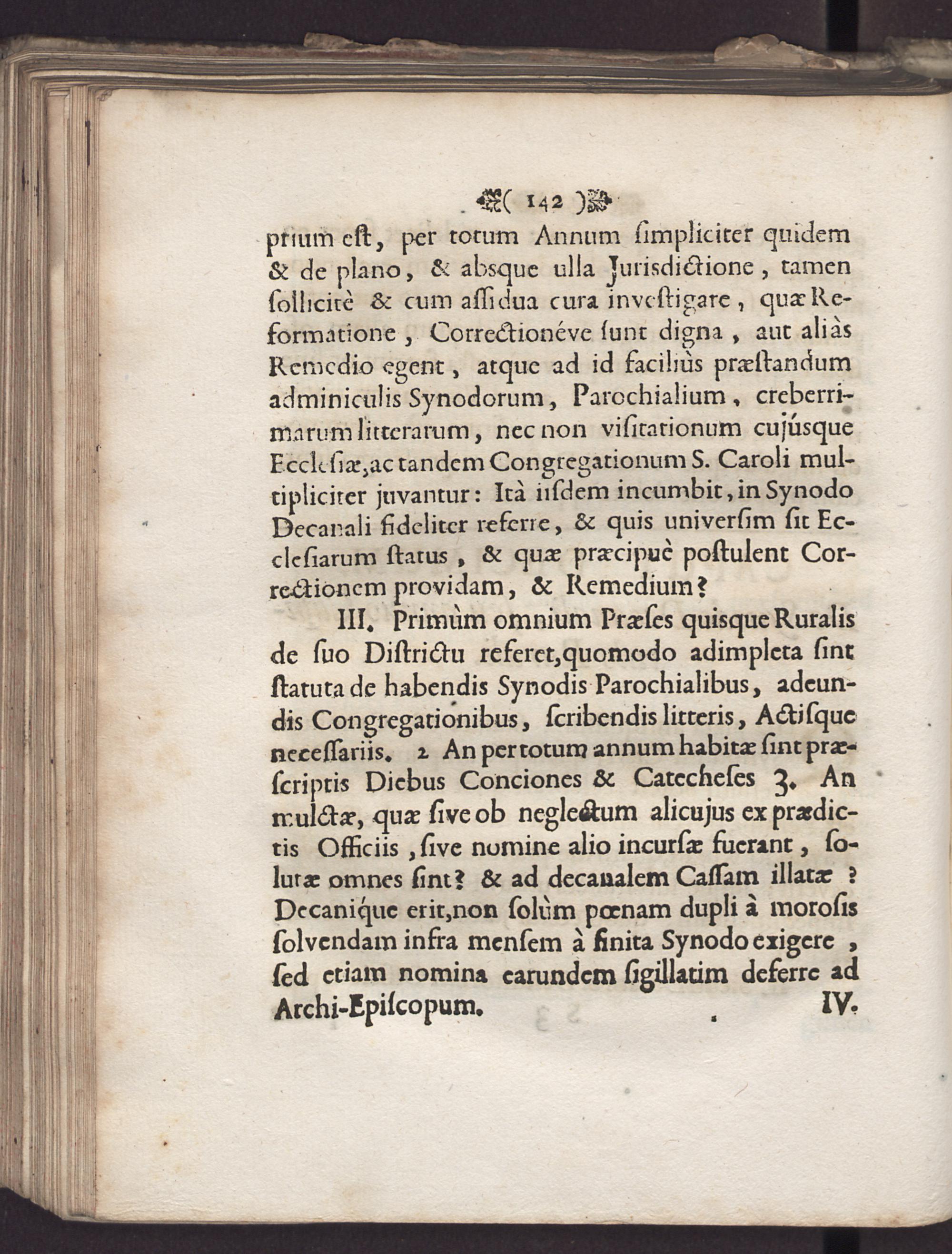 ( 142 )

prium est, per totum Annum simpliciter quidem & de plano, & absque ulla Jurisdictione, tamen sollicitè & cum assidua cura investigare, quæ Reformatione, Correctionéve sunt digna, aut aliàs Remedio egent, atque ad id faciliùs præstandum adminiculis Synodorum, Parochialium, creberrimarum litterarum, nec non visitationum cujúsque Ecclesiæ, ac tandem Congregationum S. Caroli multipliciter juvantur: Ità iisdem incumbit, in Synodo Decanali fideliter referre, & quis universim sit Ecclesiarum status, & quæ præcipuè postulent Correctionem providam, & Remedium?

III. Primùm omnium Præses quisque Ruralis de suo Districtu referet, quomodo adimpleta sint statuta de habendis Synodis Parochialibus, adeundis Congregationibus, scribendis litteris, Actisque necessariis. 2 An per totum annum habitæ sint præscriptis Diebus Conciones & Catecheses 3. An mulctæ, quæ sive ob neglectum alicujus ex prædictis Officiis, sive nomine alio incursæ fuerant, solutæ omnes sint? & ad decanalem Cassam illatæ? Decanique erit, non solùm pœnam dupli à morosis solvendam infra mensem à finita Synodo exigere, sed etiam nomina earundem sigillatim deferre ad Archi-Episcopum. IV.